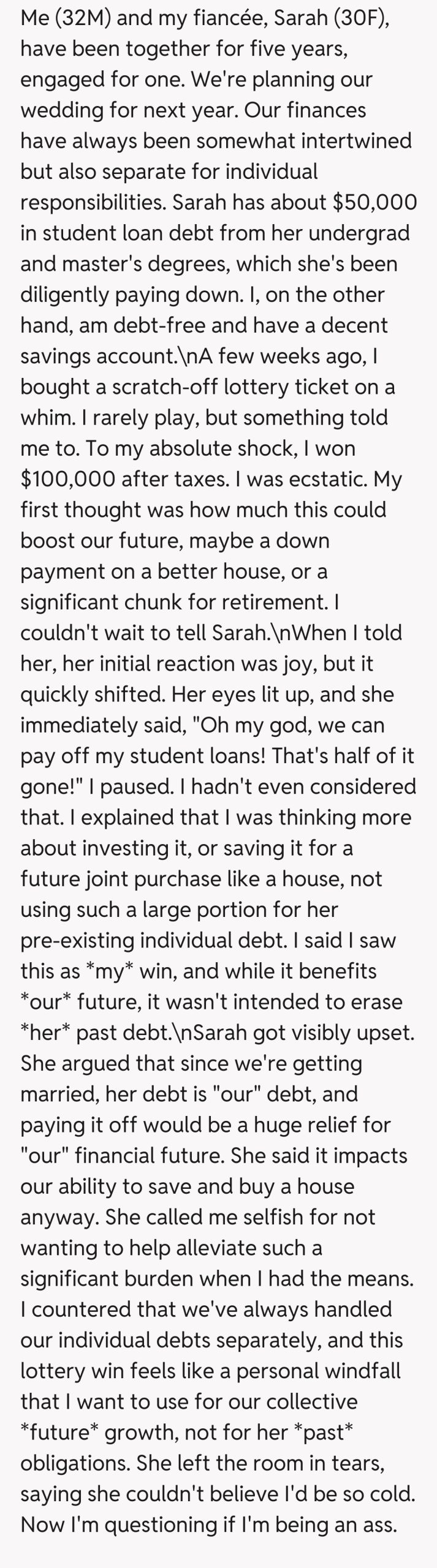 Me (32M) and my fiancée, Sarah (30F), have been together for five years, engaged for one. We're planning our wedding for next year. Our finances have always been somewhat intertwined but also separate for individual responsibilities. Sarah has about $50,000 in student loan debt from her undergrad and master's degrees, which she's been diligently paying down. I, on the other hand, am debt-free and have a decent savings account.\nA few weeks ago, I bought a scratch-off lottery ticket on a whim. I rarely play, but something told me to. To my absolute shock, I won $100,000 after taxes. I was ecstatic. My first thought was how much this could boost our future, maybe a down payment on a better house, or a significant chunk for retirement. I couldn't wait to tell Sarah.\nWhen I told her, her initial reaction was joy, but it quickly shifted. Her eyes lit up, and she immediately said, "Oh my god, we can pay off my student loans! That's half of it gone!" I paused. I hadn't even considered that. I explained that I was thinking more about investing it, or saving it for a future joint purchase like a house, not using such a large portion for her pre-existing individual debt. I said I saw this as *my* win, and while it benefits *our* future, it wasn't intended to erase *her* past debt.\nSarah got visibly upset. She argued that since we're getting married, her debt is "our" debt, and paying it off would be a huge relief for "our" financial future. She said it impacts our ability to save and buy a house anyway. She called me selfish for not wanting to help alleviate such a significant burden when I had the means. I countered that we've always handled our individual debts separately, and this lottery win feels like a personal windfall that I want to use for our collective *future* growth, not for her *past* obligations. She left the room in tears, saying she couldn't believe I'd be so cold. Now I'm questioning if I'm being an ass.